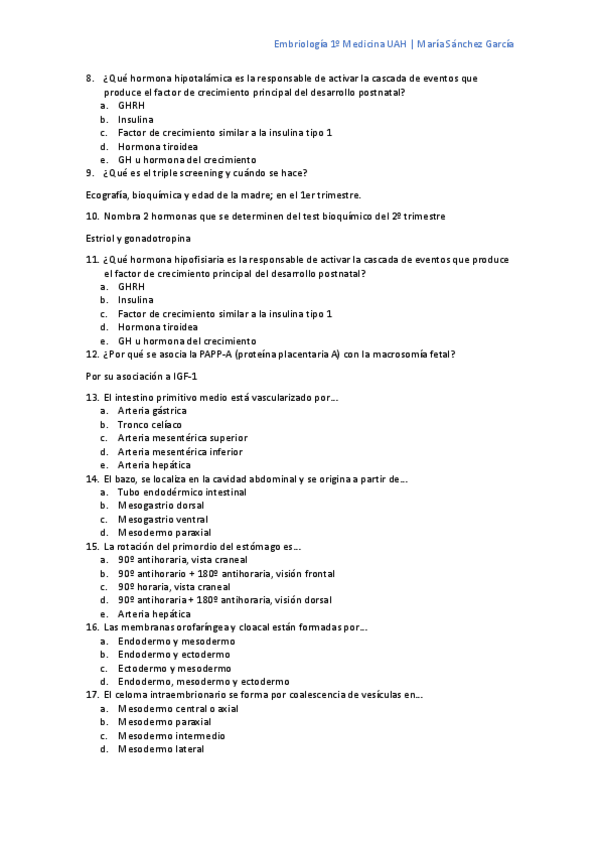 Embriología 1º Medicina UAH | María Sánchez García

8. ¿Qué hormona hipotalámica es la responsable de activar la cascada de eventos que produce el factor de crecimiento principal del desarrollo postnatal?
a. GHRH
b. Insulina
c. Factor de crecimiento similar a la insulina tipo 1
d. Hormona tiroidea
e. GH u hormona del crecimiento
9. ¿Qué es el triple screening y cuándo se hace?

Ecografía, bioquímica y edad de la madre; en el 1er trimestre.

10. Nombra 2 hormonas que se determinen del test bioquímico del 2º trimestre

Estriol y gonadotropina

11. ¿Qué hormona hipofisiaria es la responsable de activar la cascada de eventos que produce el factor de crecimiento principal del desarrollo postnatal?
a. GHRH
b. Insulina
c. Factor de crecimiento similar a la insulina tipo 1
d. Hormona tiroidea
e. GH u hormona del crecimiento
12. ¿Por qué se asocia la PAPP-A (proteína placentaria A) con la macrosomía fetal?

Por su asociación a IGF-1

13. El intestino primitivo medio está vascularizado por…
a. Arteria gástrica
b. Tronco celíaco
c. Arteria mesentérica superior
d. Arteria mesentérica inferior
e. Arteria hepática
14. El bazo, se localiza en la cavidad abdominal y se origina a partir de…
a. Tubo endodérmico intestinal
b. Mesogastrio dorsal
c. Mesogastrio ventral
d. Mesodermo paraxial
15. La rotación del primordio del estómago es…
a. 90º antihoraria, vista craneal
b. 90º antihorario + 180º antihoraria, visión frontal
c. 90º horaria, vista craneal
d. 90º antihoraria + 180º antihoraria, visión dorsal
e. Arteria hepática
16. Las membranas orofaríngea y cloacal están formadas por…
a. Endodermo y mesodermo
b. Endodermo y ectodermo
c. Ectodermo y mesodermo
d. Endodermo, mesodermo y ectodermo
17. El celoma intraembrionario se forma por coalescencia de vesículas en…
a. Mesodermo central o axial
b. Mesodermo paraxial
c. Mesodermo intermedio
d. Mesodermo lateral